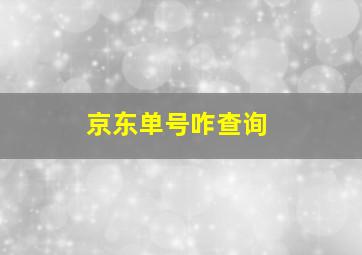 京东单号咋查询